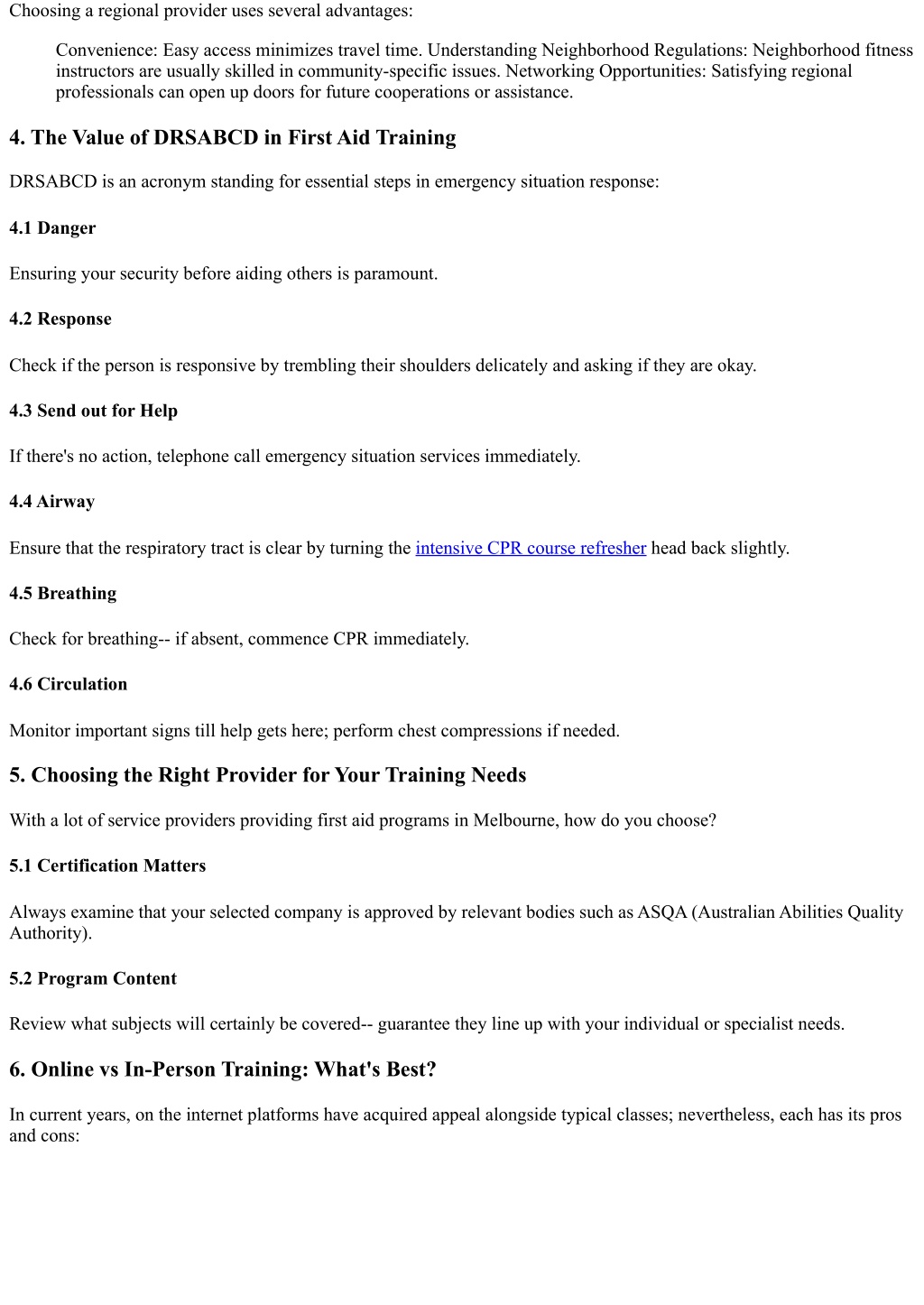 Choosing a regional provider uses several advantages:

Convenience: Easy access minimizes travel time. Understanding Neighborhood Regulations: Neighborhood fitness instructors are usually skilled in community-specific issues. Networking Opportunities: Satisfying regional professionals can open up doors for future cooperations or assistance.

4. The Value of DRSABCD in First Aid Training

DRSABCD is an acronym standing for essential steps in emergency situation response:

4.1 Danger

Ensuring your security before aiding others is paramount.

4.2 Response

Check if the person is responsive by trembling their shoulders delicately and asking if they are okay.

4.3 Send out for Help

If there's no action, telephone call emergency situation services immediately.

4.4 Airway

Ensure that the respiratory tract is clear by turning the intensive CPR course refresher head back slightly.

4.5 Breathing

Check for breathing-- if absent, commence CPR immediately.

4.6 Circulation

Monitor important signs till help gets here; perform chest compressions if needed.

5. Choosing the Right Provider for Your Training Needs

With a lot of service providers providing first aid programs in Melbourne, how do you choose?

5.1 Certification Matters

Always examine that your selected company is approved by relevant bodies such as ASQA (Australian Abilities Quality Authority).

5.2 Program Content

Review what subjects will certainly be covered-- guarantee they line up with your individual or specialist needs.

6. Online vs In-Person Training: What's Best?

In current years, on the internet platforms have acquired appeal alongside typical classes; nevertheless, each has its pros and cons: